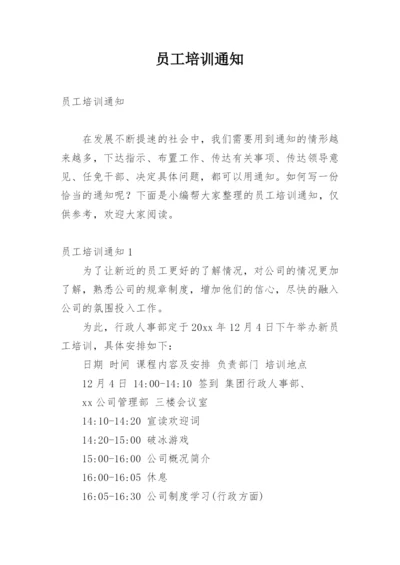 员工培训通知

员工培训通知

在发展不断提速的社会中，我们需要用到通知的情形越来越多，下达指示、布置工作、传达有关事项、传达领导意见、任免干部、决定具体问题，都可以用通知。如何写一份恰当的通知呢？下面是小编帮大家整理的员工培训通知，仅供参考，欢迎大家阅读。

员工培训通知 1

为了让新近的员工更好的了解情况，对公司的情况更加了解，熟悉公司的规章制度，增加他们的信心，尽快的融入公司的氛围投入工作。

为此，行政人事部定于 20xx 年 12 月 4 日下午举办新员工培训，具体安排如下：

日期 时间 课程内容及安排 负责部门 培训地点

12 月 4 日 14:00-14:10 签到 集团行政人事部、

xx 公司管理部 三楼会议室

14:10-14:20 宣读欢迎词

14:20-15:00 破冰游戏

15:00-16:00 公司概况简介

16:00-16:05 休息

16:05-16:30 公司制度学习(行政方面)